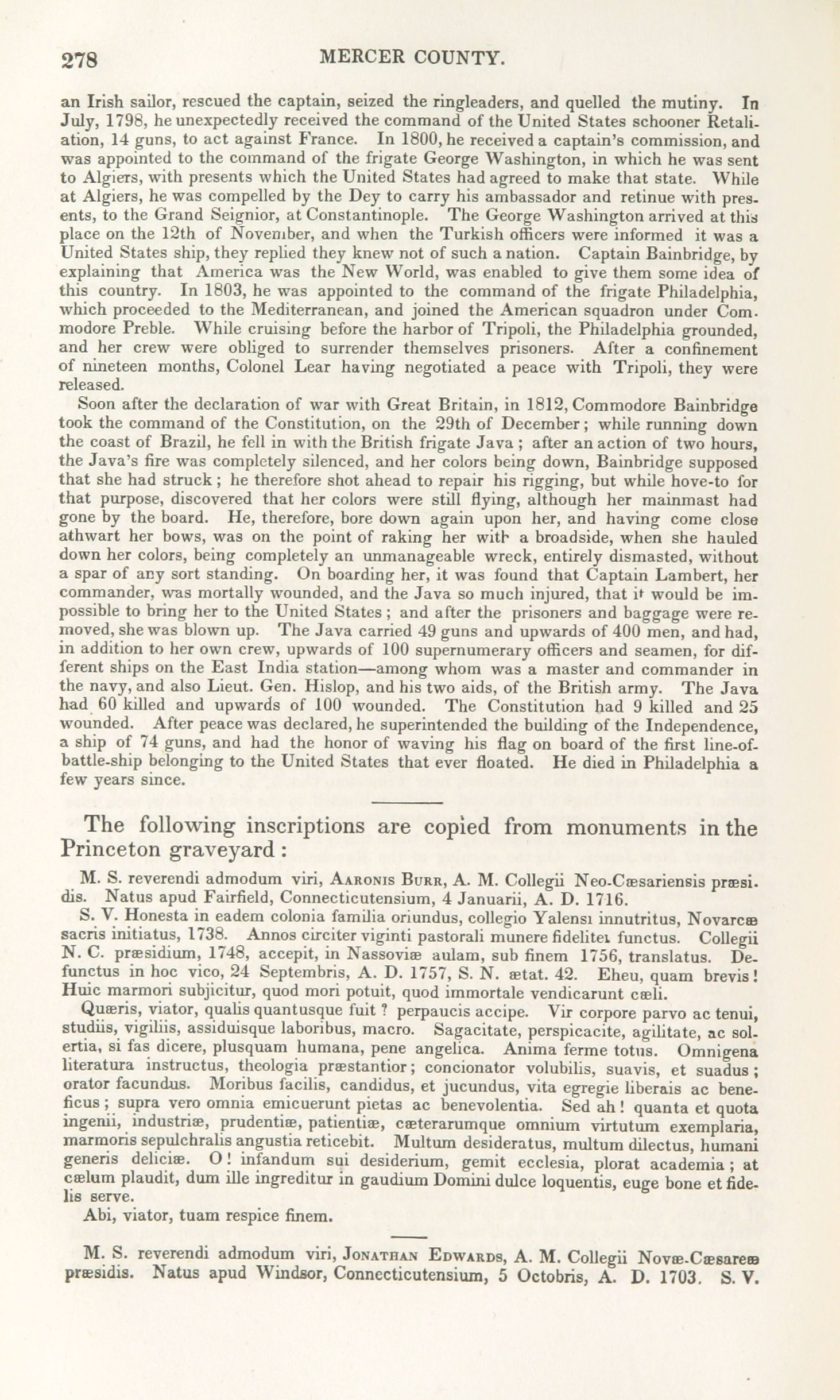 278 MERCER COUNTY.

an Irish sailor, rescued the captain, seized the ringleaders, and quelled the mutiny. In July, 1798, he unexpectedly received the command of the United States schooner Retaliation, 14 guns, to act against France. In 1800, he received a captain's commission, and was appointed to the command of the frigate George Washington, in which he was sent to Algiers, with presents which the United States had agreed to make that state. While at Algiers, he was compelled by the Dey to carry his ambassador and retinue with presents, to the Grand Seignior, at Constantinople. The George Washington arrived at this place on the 12th of November, and when the Turkish officers were informed it was a United States ship, they replied they knew not of such a nation. Captain Bainbridge, by explaining that America was the New World, was enabled to give them some idea of this country. In 1803, he was appointed to the command of the frigate Philadelphia, which proceeded to the Mediterranean, and joined the American squadron under Commodore Preble. While cruising before the harbor of Tripoli, the Philadelphia grounded, and her crew were obliged to surrender themselves prisoners. After a confinement of nineteen months, Colonel Lear having negotiated a peace with Tripoli, they were released.

Soon after the declaration of war with Great Britain, in 1812, Commodore Bainbridge took the command of the Constitution, on the 29th of December; while running down the coast of Brazil, he fell in with the British frigate Java; after an action of two hours, the Java's fire was completely silenced, and her colors being down, Bainbridge supposed that she had struck; he therefore shot ahead to repair his rigging, but while hove-to for that purpose, discovered that her colors were still flying, although her mainmast had gone by the board. He, therefore, bore down again upon her, and having come close athwart her bows, was on the point of raking her with a broadside, when she hauled down her colors, being completely an unmanageable wreck, entirely dismasted, without a spar of any sort standing. On boarding her, it was found that Captain Lambert, her commander, was mortally wounded, and the Java so much injured, that it would be impossible to bring her to the United States; and after the prisoners and baggage were removed, she was blown up. The Java carried 49 guns and upwards of 400 men, and had, in addition to her own crew, upwards of 100 supernumerary officers and seamen, for different ships on the East India station—among whom was a master and commander in the navy, and also Lieut. Gen. Hislop, and his two aids, of the British army. The Java had 60 killed and upwards of 100 wounded. The Constitution had 9 killed and 25 wounded. After peace was declared, he superintended the building of the Independence, a ship of 74 guns, and had the honor of waving his flag on board of the first line-of-battle-ship belonging to the United States that ever floated. He died in Philadelphia a few years since.

The following inscriptions are copied from monuments in the Princeton graveyard:

M. S. reverendi admodum viri, Aaronis Burr, A. M. Collegii Neo-Cæsariensis præsidis. Natus apud Fairfield, Connecticutensium, 4 Januarii, A. D. 1716.

S. V. Honesta in eadem colonia familia oriundus, collegio Yalensi innutritus, Novarcæ sacris initiatus, 1738. Annos circiter viginti pastorali munere fideliter functus. Collegii N. C. præsidium, 1748, accepit, in Nassoviæ aulam, sub finem 1756, translatus. Defunctus in hoc vico, 24 Septembris, A. D. 1757, S. N. ætat. 42. Eheu, quam brevis! Huic marmori subjicitur, quod mori potuit, quod immortale vendicarunt cæli.

Quæris, viator, qualis quantusque fuit? perpaucis accipe. Vir corpore parvo ac tenui, studiis, vigiliis, assiduisque laboribus, macro. Sagacitate, perspicacite, agilitate, ac solertia, si fas dicere, plusquam humana, pene angelica. Anima ferme totus. Omnigena literatura instructus, theologia præstantior; concionator volubilis, suavis, et suadus; orator facundus. Moribus facilis, candidus, et jucundus, vita egregie liberais ac beneficus; supra vero omnia emicuerunt pietas ac benevolentia. Sed ah! quanta et quota ingenii, industriæ, prudentiæ, patientiæ, cæterarumque omnium virtutum exemplaria, marmoris sepulchralis angustia reticebit. Multum desideratus, multum dilectus, humani generis deliciæ. O! infandum sui desiderium, gemit ecclesia, plorat academia; at cælum plaudit, dum ille ingreditur in gaudium Domini dulce loquentis, euge bone et fidelis serve.

Abi, viator, tuam respice finem.

M. S. reverendi admodum viri, Jonathan Edwards, A. M. Collegii Novæ-Cæsareæ præsidis. Natus apud Windsor, Connecticutensium, 5 Octobris, A. D. 1703. S. V.